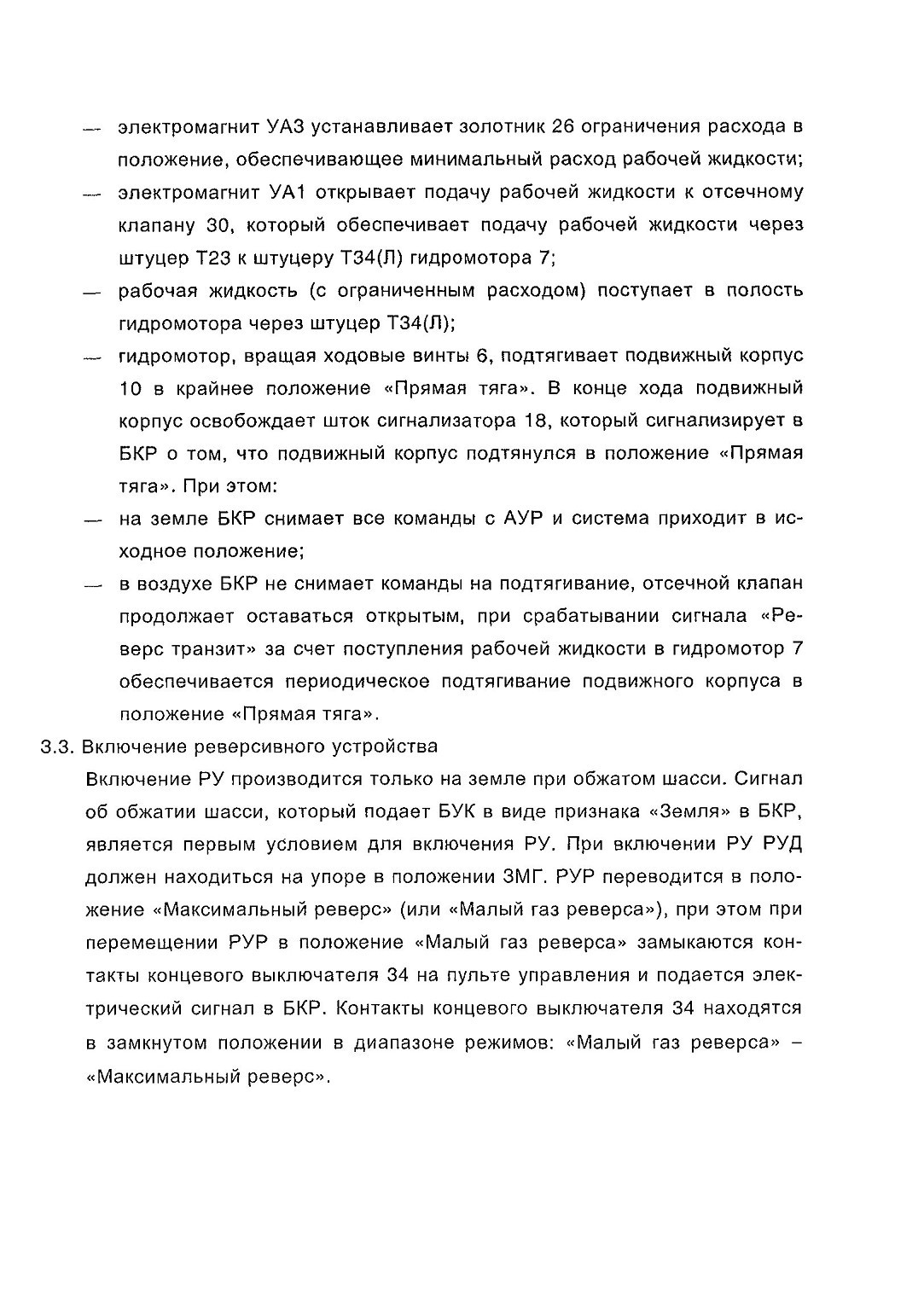 — электромагнит УА3 устанавливает золотник 26 ограничения расхода в положение, обеспечивающее минимальный расход рабочей жидкости;

— электромагнит УА1 открывает подачу рабочей жидкости к отсечному клапану 30, который обеспечивает подачу рабочей жидкости через штуцер Т23 к штуцеру Т34(Л) гидромотора 7;

— рабочая жидкость (с ограниченным расходом) поступает в полость гидромотора через штуцер Т34(Л);

— гидромотор, вращая ходовые винты 6, подтягивает подвижный корпус 10 в крайнее положение «Прямая тяга». В конце хода подвижный корпус освобождает шток сигнализатора 18, который сигнализирует в БКР о том, что подвижный корпус подтянулся в положение «Прямая тяга». При этом:

— на земле БКР снимает все команды с АУР и система приходит в исходное положение;

— в воздухе БКР не снимает команды на подтягивание, отсечной клапан продолжает оставаться открытым, при срабатывании сигнала «Реверс транзит» за счет поступления рабочей жидкости в гидромотор 7 обеспечивается периодическое подтягивание подвижного корпуса в положение «Прямая тяга».

3.3. Включение реверсивного устройства

Включение РУ производится только на земле при обжатом шасси. Сигнал об обжатии шасси, который подает БУК в виде признака «Земля» в БКР, является первым условием для включения РУ. При включении РУ РУД должен находиться на упоре в положении ЗМГ. РУР переводится в положение «Максимальный реверс» (или «Малый газ реверса»), при этом при перемещении РУР в положение «Малый газ реверса» замыкаются контакты концевого выключателя 34 на пульте управления и подается электрический сигнал в БКР. Контакты концевого выключателя 34 находятся в замкнутом положении в диапазоне режимов: «Малый газ реверса» – «Максимальный реверс».